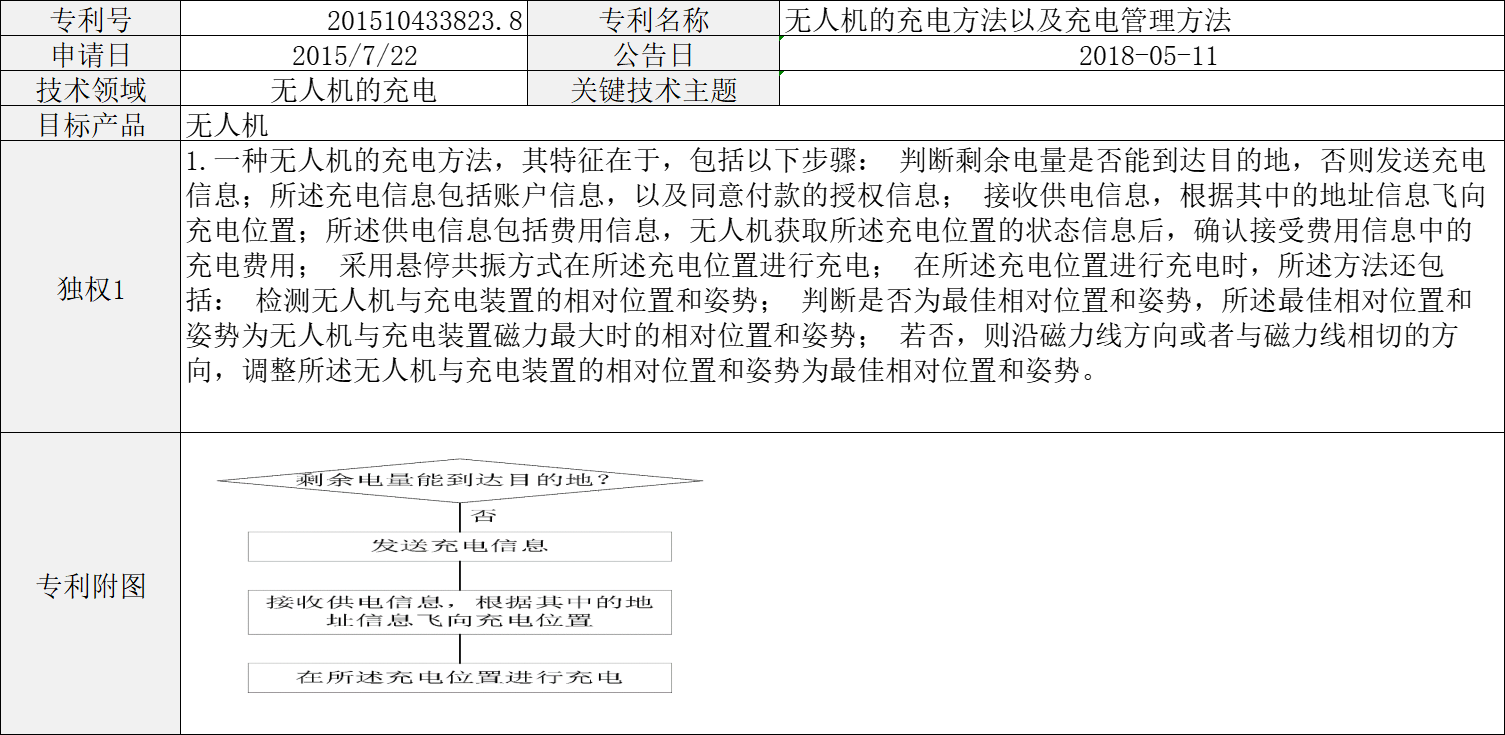 | 专利号 | 201510433823.8 | 专利名称 | 无人机的充电方法以及充电管理方法 |
|---|---|---|---|
| 申请日 | 2015/7/22 | 公告日 | 2018-05-11 |
| 技术领域 | 无人机的充电 | 关键技术主题 | |
| 目标产品 | 无人机 | | |
| 独权1 | 1.一种无人机的充电方法，其特征在于，包括以下步骤： 判断剩余电量是否能到达目的地，否则发送充电信息；所述充电信息包括账户信息，以及同意付款的授权信息； 接收供电信息，根据其中的地址信息飞向充电位置；所述供电信息包括费用信息，无人机获取所述充电位置的状态信息后，确认接受费用信息中的充电费用； 采用悬停共振方式在所述充电位置进行充电； 在所述充电位置进行充电时，所述方法还包括： 检测无人机与充电装置的相对位置和姿势； 判断是否为最佳相对位置和姿势，所述最佳相对位置和姿势为无人机与充电装置磁力最大时的相对位置和姿势； 若否，则沿磁力线方向或者与磁力线相切的方向，调整所述无人机与充电装置的相对位置和姿势为最佳相对位置和姿势。 | | |
| 专利附图 | 剩余电量能到达目的地？ 否 发送充电信息 接收供电信息，根据其中的地址信息飞向充电位置 在所述充电位置进行充电 | | |